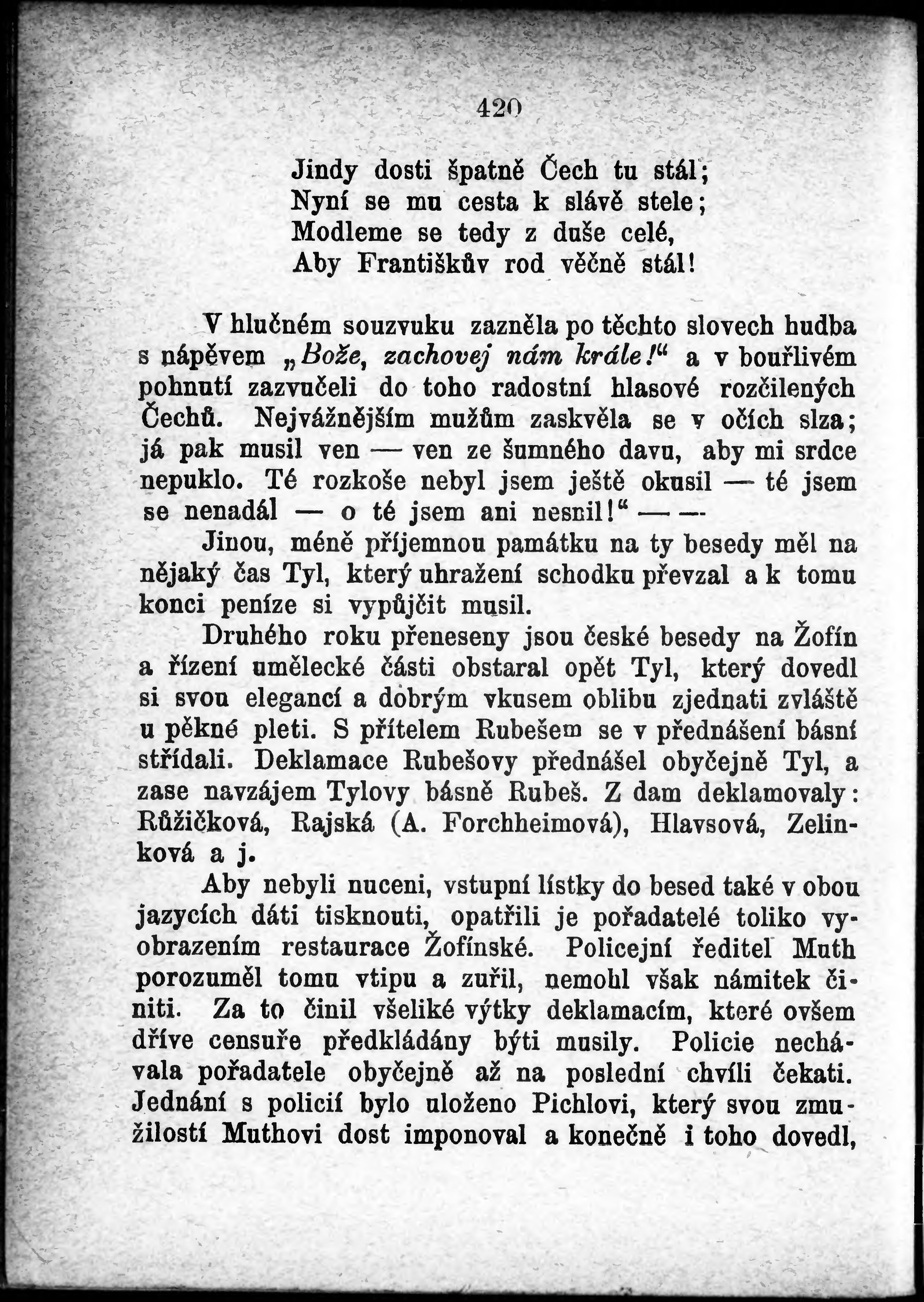 420

Jindy dosti špatně Čech tu stál;
Nyní se mu cesta k slávě stele;
Modleme se tedy z duše celé,
Aby Františkův rod věčně stál!

V hlučném souzvuku zazněla po těchto slovech hudba s nápěvem „Bože, zachovej nám krále!“ a v bouřlivém pohnutí zazvučeli do toho radostní hlasové rozčilených Čechů. Nejvážnějším mužům zaskvěla se v očích slza; já pak musil ven — ven ze šumného davu, aby mi srdce nepuklo. Té rozkoše nebyl jsem ještě okusil — té jsem se nenadál — o té jsem ani nesnil!“ — —

Jinou, méně příjemnou památku na ty besedy měl na nějaký čas Tyl, který uhražení schodku převzal a k tomu konci peníze si vypůjčit musil.

Druhého roku přeneseny jsou české besedy na Žofín a řízení umělecké části obstaral opět Tyl, který dovedl si svou elegancí a dobrým vkusem oblibu zjednati zvláště u pěkné pleti. S přítelem Rubešem se v přednášení básní střídali. Deklamace Rubešovy přednášel obyčejně Tyl, a zase navzájem Tylovy básně Rubeš. Z dam deklamovaly: Růžičková, Rajská (A. Forchheimová), Hlavsová, Zelinková a j.

Aby nebyli nuceni, vstupní lístky do besed také v obou jazycích dáti tisknouti, opatřili je pořadatelé toliko vyobrazením restaurace Žofínské. Policejní ředitel Muth porozuměl tomu vtipu a zuřil, nemohl však námitek činiti. Za to činil všeliké výtky deklamacím, které ovšem dříve censuře předkládány býti musily. Policie nechávala pořadatele obyčejně až na poslední chvíli čekati. Jednání s policií bylo uloženo Pichlovi, který svou zmužilostí Muthovi dost imponoval a konečně i toho dovedl,